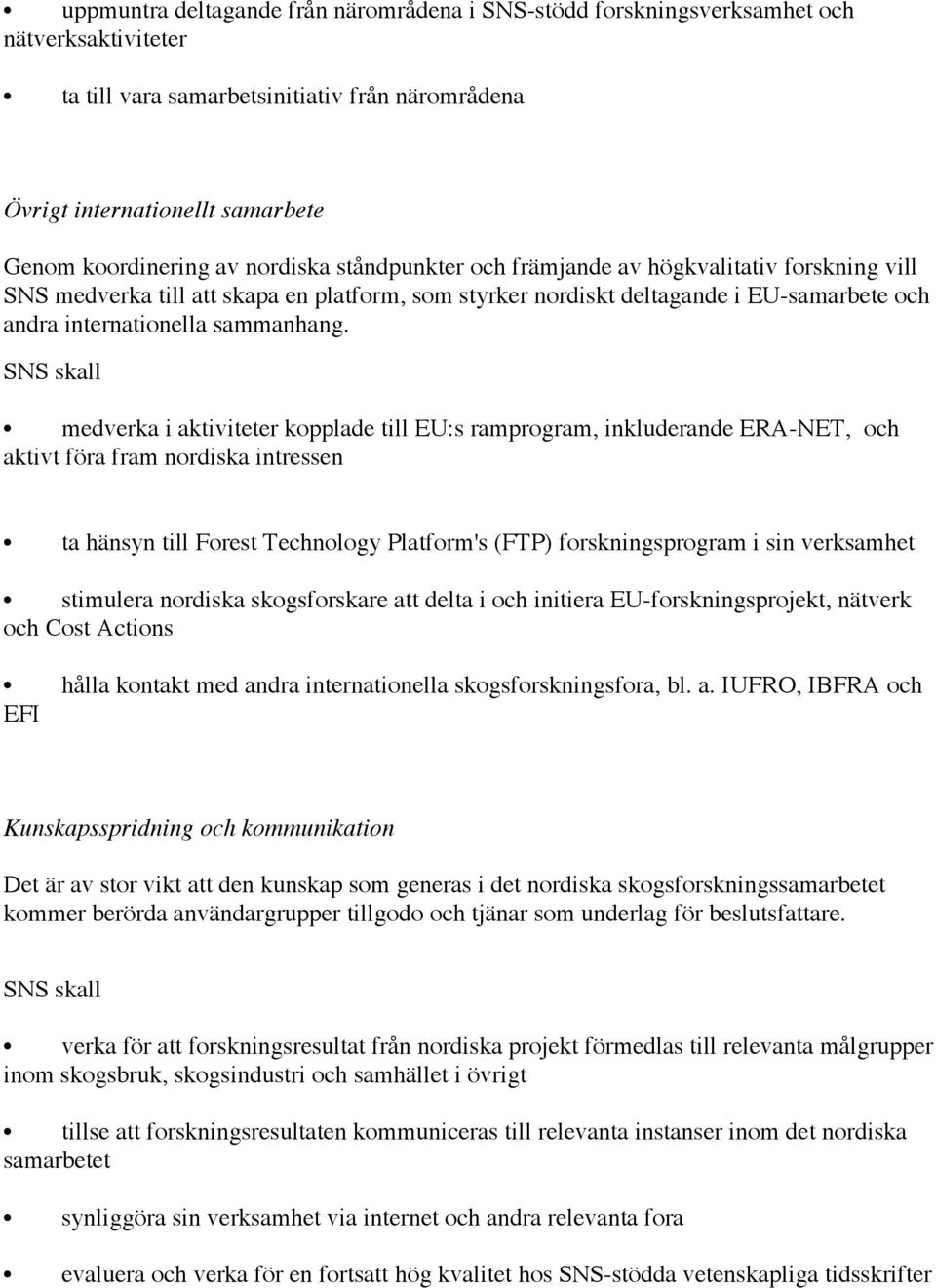 • uppmuntra deltagande från närområdena i SNS-stödd forskningsverksamhet och nätverksaktiviteter

• ta till vara samarbetsinitiativ från närområdena

Övrigt internationellt samarbete

Genom koordinering av nordiska ståndpunkter och främjande av högkvalitativ forskning vill SNS medverka till att skapa en platform, som styrker nordiskt deltagande i EU-samarbete och andra internationella sammanhang.

SNS skall

• medverka i aktiviteter kopplade till EU:s ramprogram, inkluderande ERA-NET, och aktivt föra fram nordiska intressen

• ta hänsyn till Forest Technology Platform's (FTP) forskningsprogram i sin verksamhet

• stimulera nordiska skogsforskare att delta i och initiera EU-forskningsprojekt, nätverk och Cost Actions

• hålla kontakt med andra internationella skogsforskningsfora, bl. a. IUFRO, IBFRA och EFI

Kunskapsspridning och kommunikation

Det är av stor vikt att den kunskap som generas i det nordiska skogsforskningssamarbetet kommer berörda användargrupper tillgodo och tjänar som underlag för beslutsfattare.

SNS skall

• verka för att forskningsresultat från nordiska projekt förmedlas till relevanta målgrupper inom skogsbruk, skogsindustri och samhället i övrigt

• tillse att forskningsresultaten kommuniceras till relevanta instanser inom det nordiska samarbetet

• synliggöra sin verksamhet via internet och andra relevanta fora

• evaluera och verka för en fortsatt hög kvalitet hos SNS-stödda vetenskapliga tidsskrifter